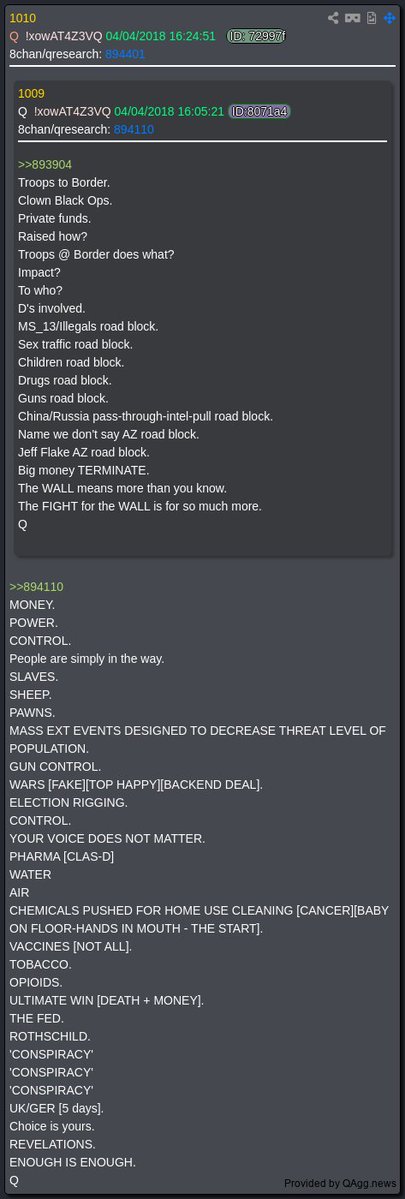 1010
Q !xowAT4Z3VQ 04/04/2018 16:24:51 ID: 72997f
8chan/qresearch: 894401

1009
Q !xowAT4Z3VQ 04/04/2018 16:05:21 ID:8071a4
8chan/qresearch: 894110

>>893904
Troops to Border.
Clown Black Ops.
Private funds.
Raised how?
Troops @ Border does what?
Impact?
To who?
D's involved.
MS_13/Illegals road block.
Sex traffic road block.
Children road block.
Drugs road block.
Guns road block.
China/Russia pass-through-intel-pull road block.
Name we don't say AZ road block.
Jeff Flake AZ road block.
Big money TERMINATE.
The WALL means more than you know.
The FIGHT for the WALL is for so much more.
Q

>>894110
MONEY.
POWER.
CONTROL.
People are simply in the way.
SLAVES.
SHEEP.
PAWNS.
MASS EXT EVENTS DESIGNED TO DECREASE THREAT LEVEL OF POPULATION.
GUN CONTROL.
WARS [FAKE][TOP HAPPY][BACKEND DEAL].
ELECTION RIGGING.
CONTROL.
YOUR VOICE DOES NOT MATTER.
PHARMA [CLAS-D]
WATER
AIR
CHEMICALS PUSHED FOR HOME USE CLEANING [CANCER][BABY ON FLOOR-HANDS IN MOUTH - THE START].
VACCINES [NOT ALL].
TOBACCO.
OPIOIDS.
ULTIMATE WIN [DEATH + MONEY].
THE FED.
ROTHSCHILD.
'CONSPIRACY'
'CONSPIRACY'
'CONSPIRACY'
UK/GER [5 days].
Choice is yours.
REVELATIONS.
ENOUGH IS ENOUGH.
Q

Provided by QAgg.news